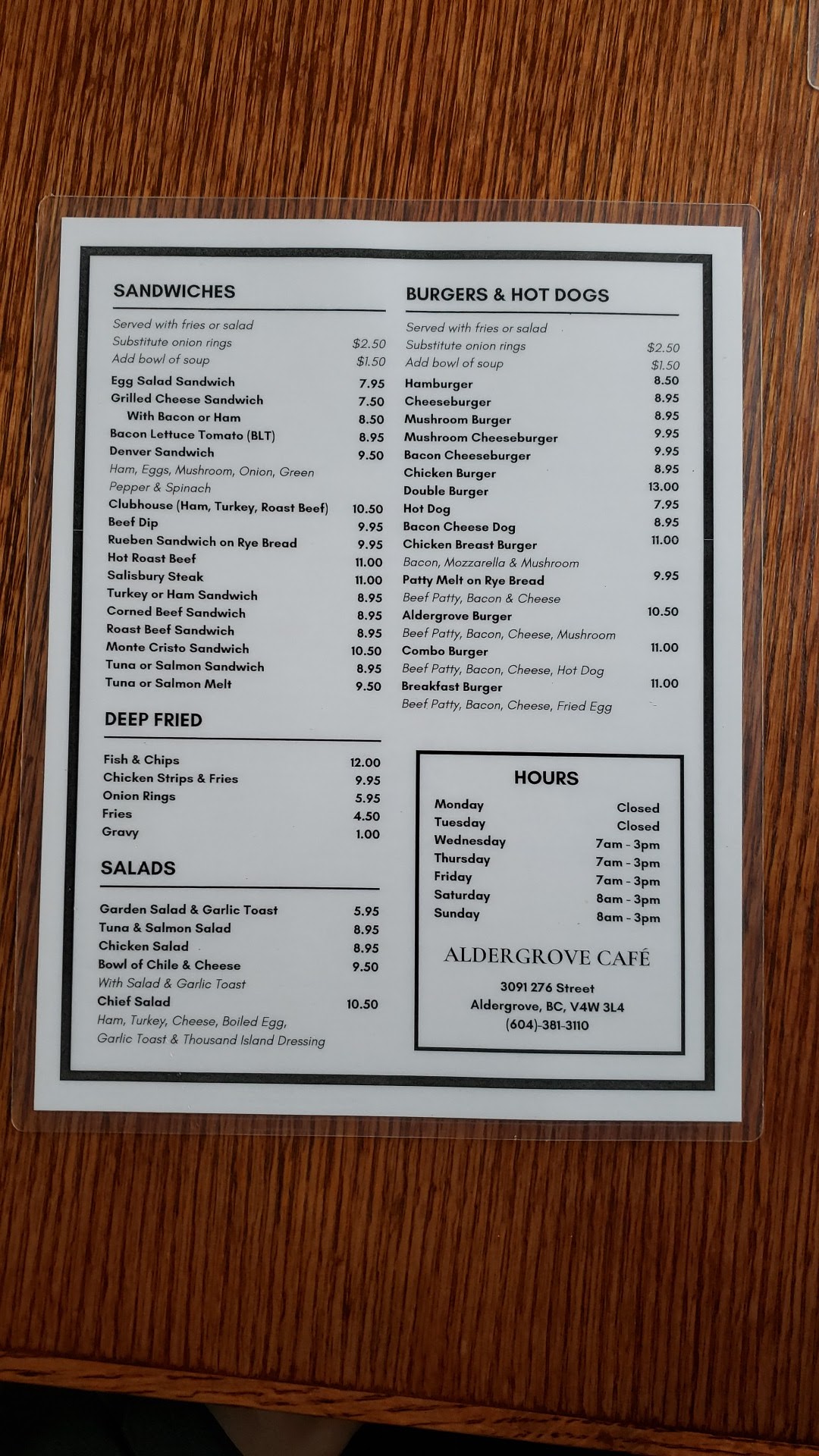 SANDWICHES

Served with fries or salad
Substitute onion rings $2.50
Add bowl of soup $1.50

Egg Salad Sandwich 7.95
Grilled Cheese Sandwich 7.50
With Bacon or Ham 8.50
Bacon Lettuce Tomato (BLT) 8.95
Denver Sandwich 9.50
Ham, Eggs, Mushroom, Onion, Green Pepper & Spinach
Clubhouse (Ham, Turkey, Roast Beef) 10.50
Beef Dip 9.95
Rueben Sandwich on Rye Bread 9.95
Hot Roast Beef 11.00
Salisbury Steak 11.00
Turkey or Ham Sandwich 8.95
Corned Beef Sandwich 8.95
Roast Beef Sandwich 8.95
Monte Cristo Sandwich 10.50
Tuna or Salmon Sandwich 8.95
Tuna or Salmon Melt 9.50

DEEP FRIED

Fish & Chips 12.00
Chicken Strips & Fries 9.95
Onion Rings 5.95
Fries 4.50
Gravy 1.00

SALADS

Garden Salad & Garlic Toast 5.95
Tuna & Salmon Salad 8.95
Chicken Salad 8.95
Bowl of Chile & Cheese 9.50
With Salad & Garlic Toast
Chief Salad 10.50
Ham, Turkey, Cheese, Boiled Egg, Garlic Toast & Thousand Island Dressing

BURGERS & HOT DOGS

Served with fries or salad
Substitute onion rings $2.50
Add bowl of soup $1.50

Hamburger 8.50
Cheeseburger 8.95
Mushroom Burger 8.95
Mushroom Cheeseburger 9.95
Bacon Cheeseburger 9.95
Chicken Burger 8.95
Double Burger 13.00
Hot Dog 7.95
Bacon Cheese Dog 8.95
Chicken Breast Burger 11.00
Bacon, Mozzarella & Mushroom
Patty Melt on Rye Bread 9.95
Beef Patty, Bacon & Cheese
Aldergrove Burger 10.50
Beef Patty, Bacon, Cheese, Mushroom
Combo Burger 11.00
Beef Patty, Bacon, Cheese, Hot Dog
Breakfast Burger 11.00
Beef Patty, Bacon, Cheese, Fried Egg

HOURS

Monday Closed
Tuesday Closed
Wednesday 7am - 3pm
Thursday 7am - 3pm
Friday 7am - 3pm
Saturday 8am - 3pm
Sunday 8am - 3pm

ALDERGROVE CAFÉ

3091 276 Street
Aldergrove, BC, V4W 3L4
(604)-381-3110